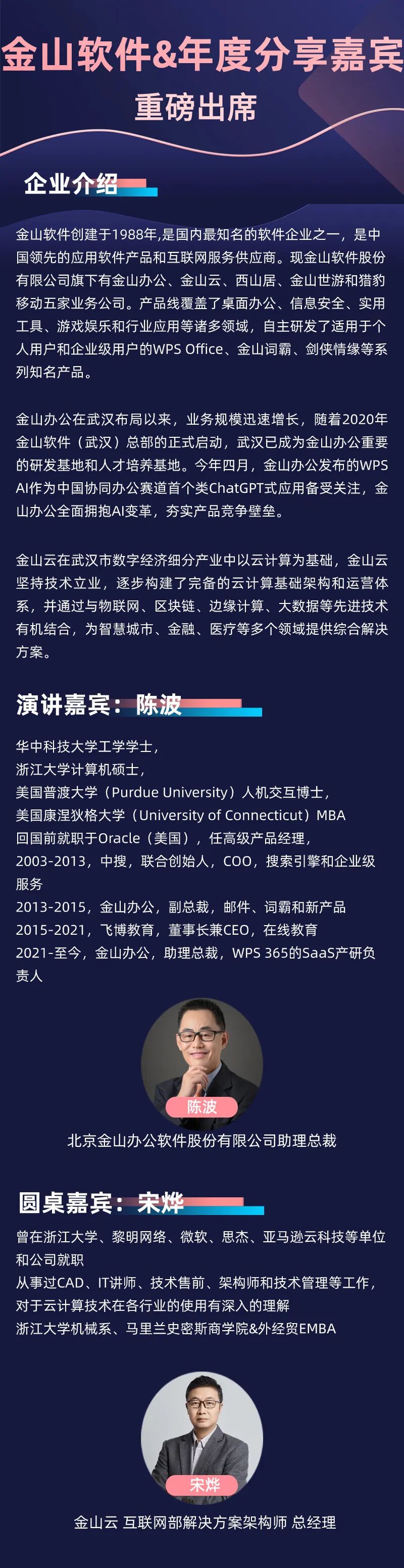 金山软件&年度分享嘉宾

重磅出席

企业介绍

金山软件创建于1988年,是国内最知名的软件企业之一，是中国领先的应用软件产品和互联网服务供应商。现金山软件股份有限公司旗下有金山办公、金山云、西山居、金山世游和猎豹移动五家业务公司。产品线覆盖了桌面办公、信息安全、实用工具、游戏娱乐和行业应用等诸多领域，自主研发了适用于个人用户和企业级用户的WPS Office、金山词霸、剑侠情缘等系列知名产品。

金山办公在武汉布局以来，业务规模迅速增长，随着2020年金山软件（武汉）总部的正式启动，武汉已成为金山办公重要的研发基地和人才培养基地。今年四月，金山办公发布的WPS AI作为中国协同办公赛道首个类ChatGPT式应用备受关注，金山办公全面拥抱AI变革，夯实产品竞争壁垒。

金山云在武汉市数字经济细分产业中以云计算为基础，金山云坚持技术立业，逐步构建了完备的云计算基础架构和运营体系，并通过与物联网、区块链、边缘计算、大数据等先进技术有机结合，为智慧城市、金融、医疗等多个领域提供综合解决方案。

演讲嘉宾：陈波

华中科技大学工学学士，
浙江大学计算机硕士，
美国普渡大学（Purdue University）人机交互博士，
美国康涅狄格大学（University of Connecticut）MBA
回国前就职于Oracle（美国），任高级产品经理，
2003-2013，中搜，联合创始人，COO，搜索引擎和企业级服务
2013-2015，金山办公，副总裁，邮件、词霸和新产品
2015-2021，飞博教育，董事长兼CEO，在线教育
2021-至今，金山办公，助理总裁，WPS 365的SaaS产研负责人

陈波

北京金山办公软件股份有限公司助理总裁

圆桌嘉宾：宋烨

曾在浙江大学、黎明网络、微软、思杰、亚马逊云科技等单位和公司就职
从事过CAD、IT讲师、技术售前、架构师和技术管理等工作，对于云计算技术在各行业的使用有深入的理解
浙江大学机械系、马里兰史密斯商学院&外经贸EMBA

宋烨

金山云 互联网部解决方案架构师 总经理